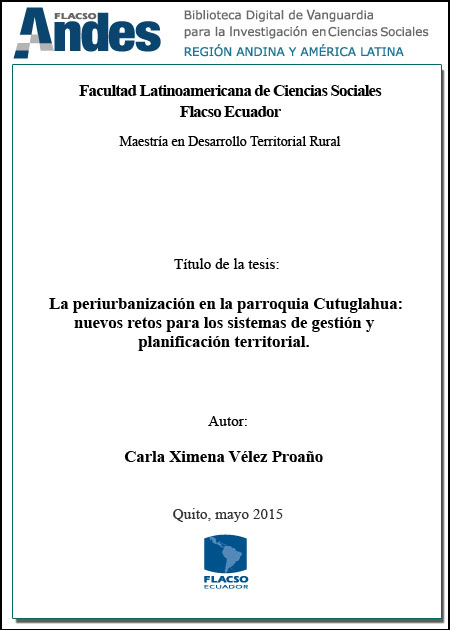 FLACSO Andes

Biblioteca Digital de Vanguardia para la Investigación en Ciencias Sociales
REGIÓN ANDINA Y AMÉRICA LATINA

Facultad Latinoamericana de Ciencias Sociales
Flacso Ecuador

Maestría en Desarrollo Territorial Rural

Título de la tesis:

La periurbanización en la parroquia Cutuglahua: nuevos retos para los sistemas de gestión y planificación territorial.

Autor:

Carla Ximena Vélez Proaño

Quito, mayo 2015

FLACSO
ECUADOR